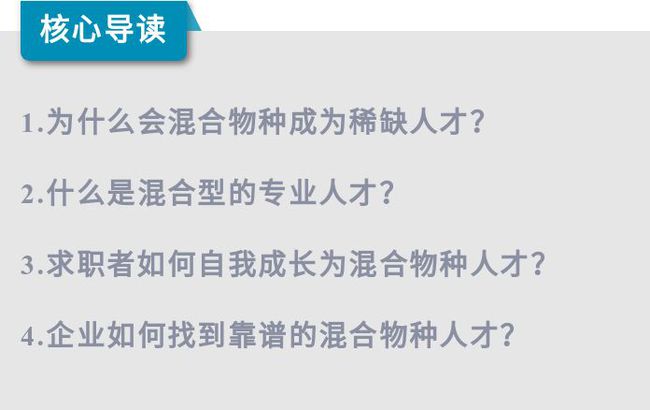 核心导读

1.为什么会混合物种成为稀缺人才?

2.什么是混合型的专业人才?

3.求职者如何自我成长为混合物种人才?

4.企业如何找到靠谱的混合物种人才?